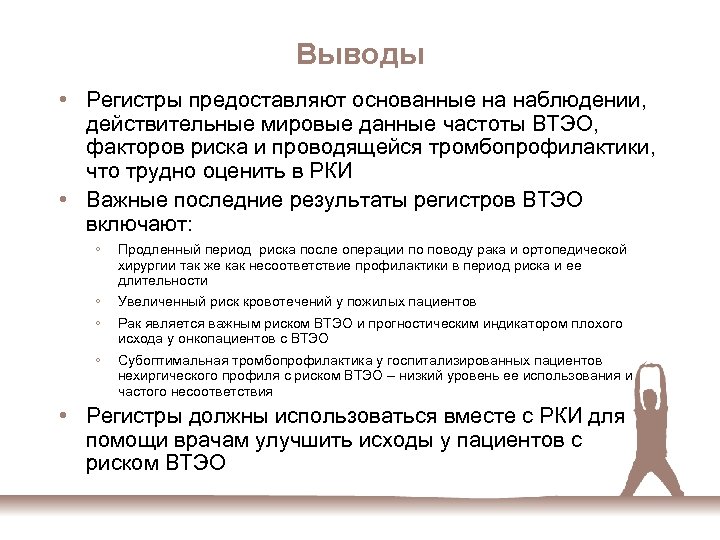 Выводы

• Регистры предоставляют основанные на наблюдении, действительные мировые данные частоты ВТЭО, факторов риска и проводящейся тромбопрофилактики, что трудно оценить в РКИ

• Важные последние результаты регистров ВТЭО включают:

◦ Продленный период риска после операции по поводу рака и ортопедической хирургии так же как несоответствие профилактики в период риска и ее длительности

◦ Увеличенный риск кровотечений у пожилых пациентов

◦ Рак является важным риском ВТЭО и прогностическим индикатором плохого исхода у онкопациентов с ВТЭО

◦ Субоптимальная тромбопрофилактика у госпитализированных пациентов нехиргического профиля с риском ВТЭО – низкий уровень ее использования и частого несоответствия

• Регистры должны использоваться вместе с РКИ для помощи врачам улучшить исходы у пациентов с риском ВТЭО